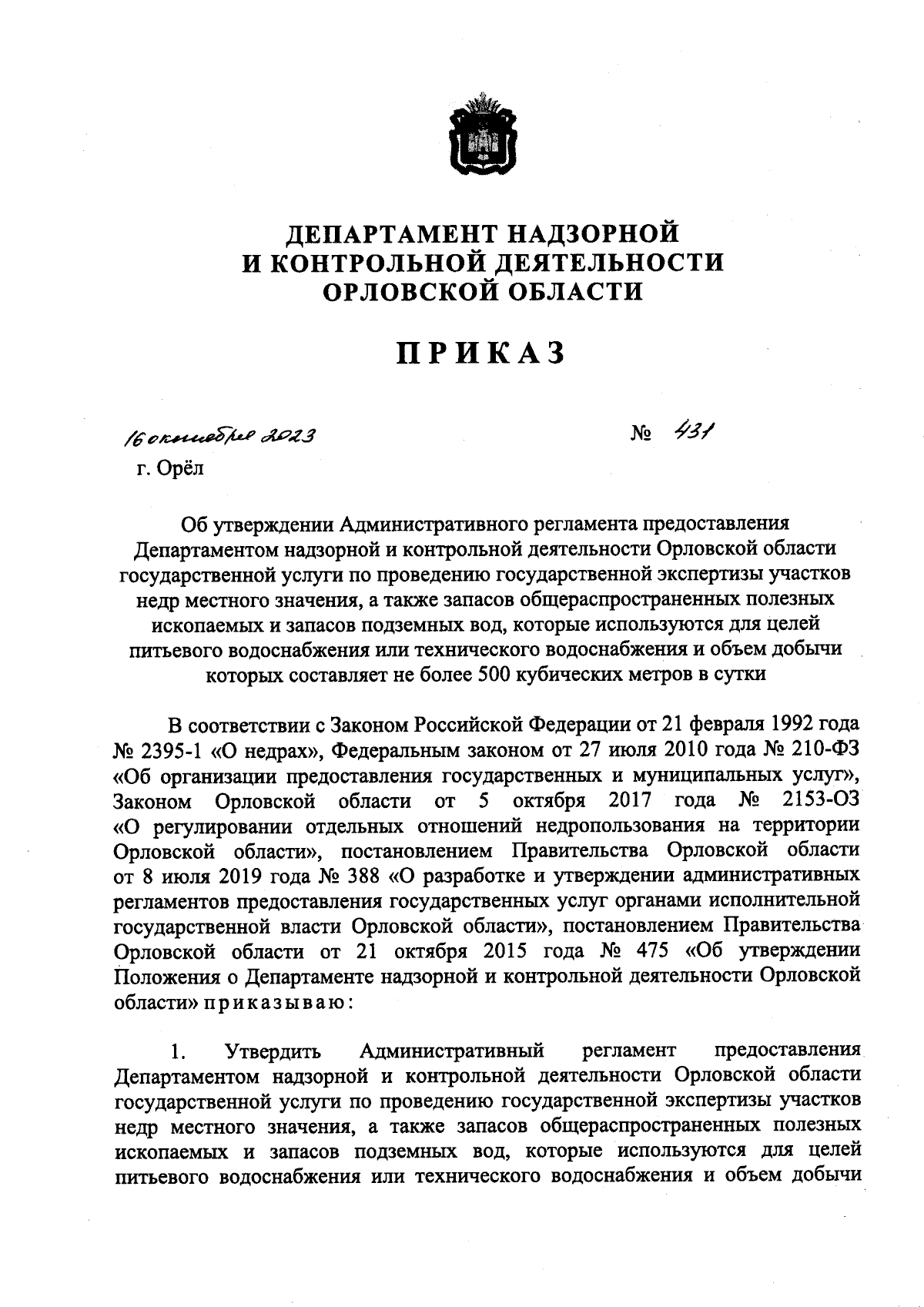 ДЕПАРТАМЕНТ НАДЗОРНОЙ И КОНТРОЛЬНОЙ ДЕЯТЕЛЬНОСТИ ОРЛОВСКОЙ ОБЛАСТИ

ПРИКАЗ

16 октября 2023 № 431

г. Орёл

Об утверждении Административного регламента предоставления Департаментом надзорной и контрольной деятельности Орловской области государственной услуги по проведению государственной экспертизы участков недр местного значения, а также запасов общераспространенных полезных ископаемых и запасов подземных вод, которые используются для целей питьевого водоснабжения или технического водоснабжения и объем добычи которых составляет не более 500 кубических метров в сутки

В соответствии с Законом Российской Федерации от 21 февраля 1992 года № 2395-1 «О недрах», Федеральным законом от 27 июля 2010 года № 210-ФЗ «Об организации предоставления государственных и муниципальных услуг», Законом Орловской области от 5 октября 2017 года № 2153-ОЗ «О регулировании отдельных отношений недропользования на территории Орловской области», постановлением Правительства Орловской области от 8 июля 2019 года № 388 «О разработке и утверждении административных регламентов предоставления государственных услуг органами исполнительной государственной власти Орловской области», постановлением Правительства Орловской области от 21 октября 2015 года № 475 «Об утверждении Положения о Департаменте надзорной и контрольной деятельности Орловской области» приказываю:

1. Утвердить Административный регламент предоставления Департаментом надзорной и контрольной деятельности Орловской области государственной услуги по проведению государственной экспертизы участков недр местного значения, а также запасов общераспространенных полезных ископаемых и запасов подземных вод, которые используются для целей питьевого водоснабжения или технического водоснабжения и объем добычи